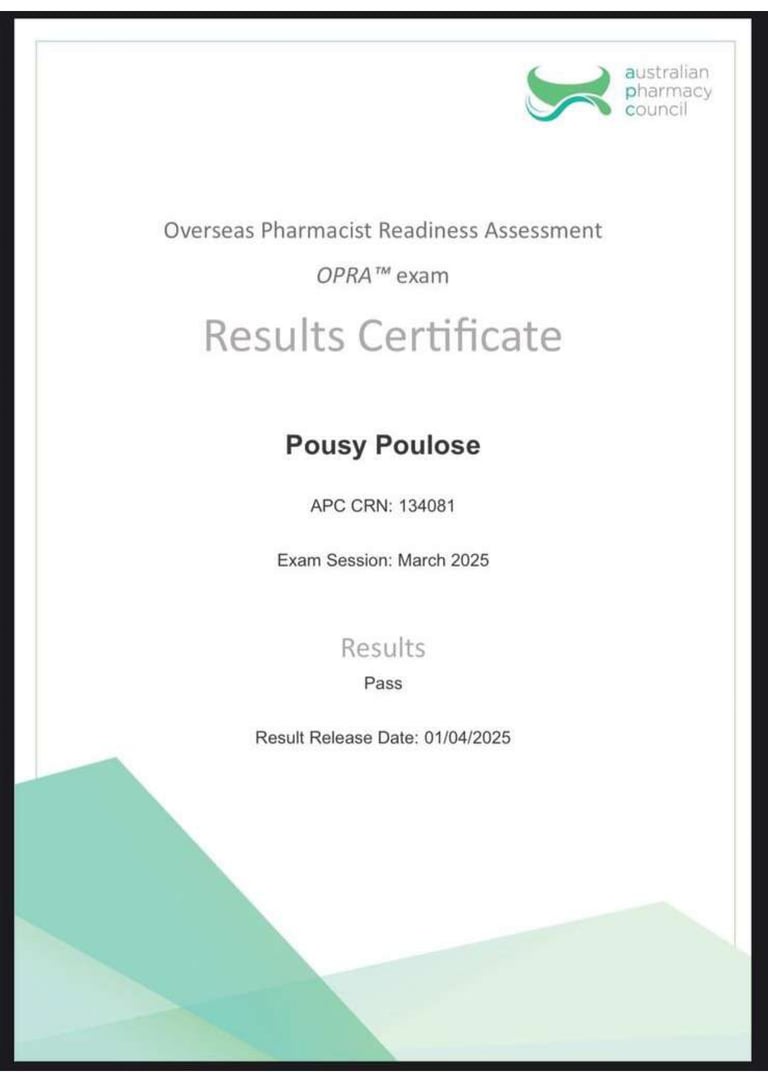 australian
pharmacy
council

Overseas Pharmacist Readiness Assessment

OPRA™ exam

Results Certificate

Pousy Poulose

APC CRN: 134081

Exam Session: March 2025

Results

Pass

Result Release Date: 01/04/2025